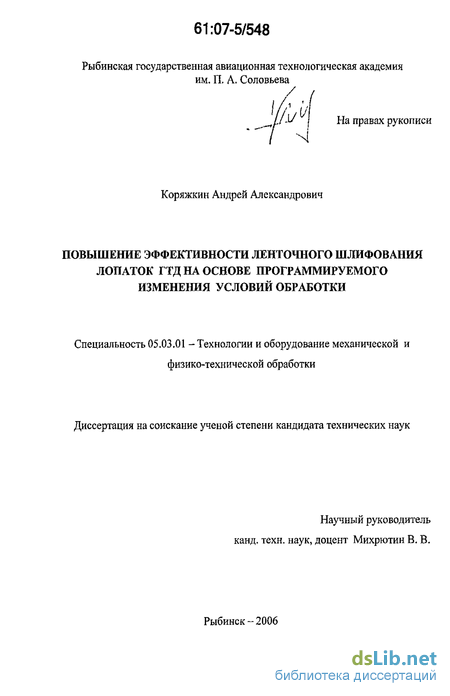 61:07-5/548

Рыбинская государственная авиационная технологическая академия им. П. А. Соловьева

На правах рукописи

Коряжкин Андрей Александрович

ПОВЫШЕНИЕ ЭФФЕКТИВНОСТИ ЛЕНТОЧНОГО ШЛИФОВАНИЯ ЛОПАТОК ГТД НА ОСНОВЕ ПРОГРАММИРУЕМОГО ИЗМЕНЕНИЯ УСЛОВИЙ ОБРАБОТКИ

Специальность 05.03.01 – Технологии и оборудование механической и физико-технической обработки

Диссертация на соискание ученой степени кандидата технических наук

Научный руководитель
канд. техн. наук, доцент Михрютин В. В.

Рыбинск -- 2006

dsLib.net
библиотека диссертаций